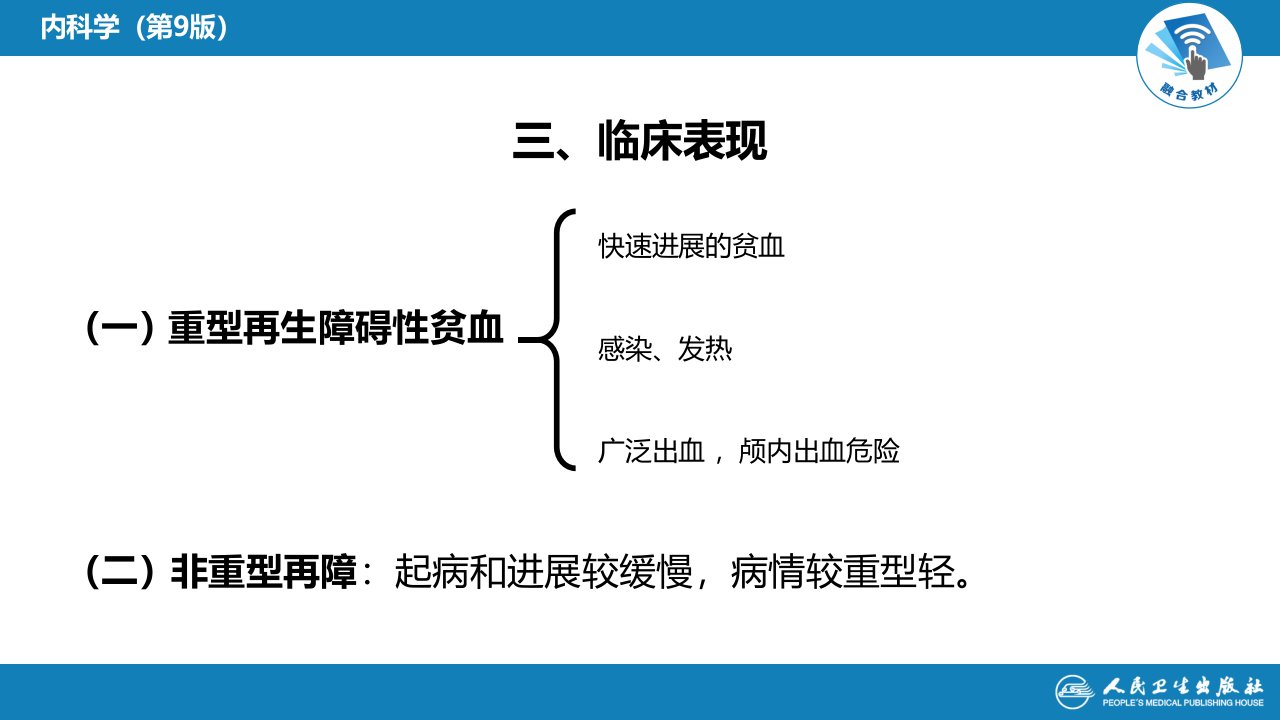 内科学(第9版)

融合教材

三、临床表现

(一)重型再生障碍性贫血

快速进展的贫血

感染、发热

广泛出血，颅内出血危险

(二)非重型再障：起病和进展较缓慢，病情较重型轻。

人民卫生出版社
PEOPLE'S MEDICAL PUBLISHING HOUSE